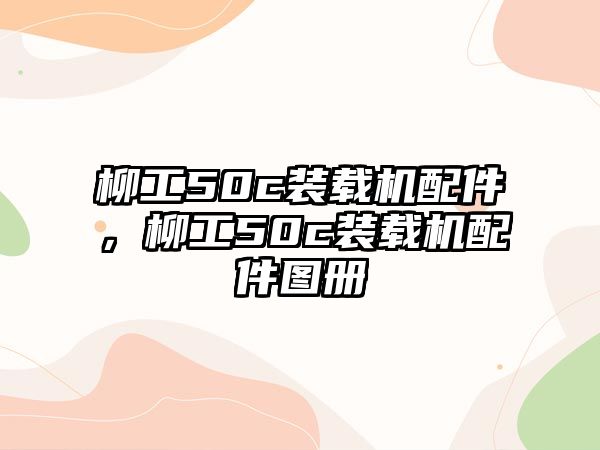 柳工50c装载机配件，柳工50c装载机配件图册